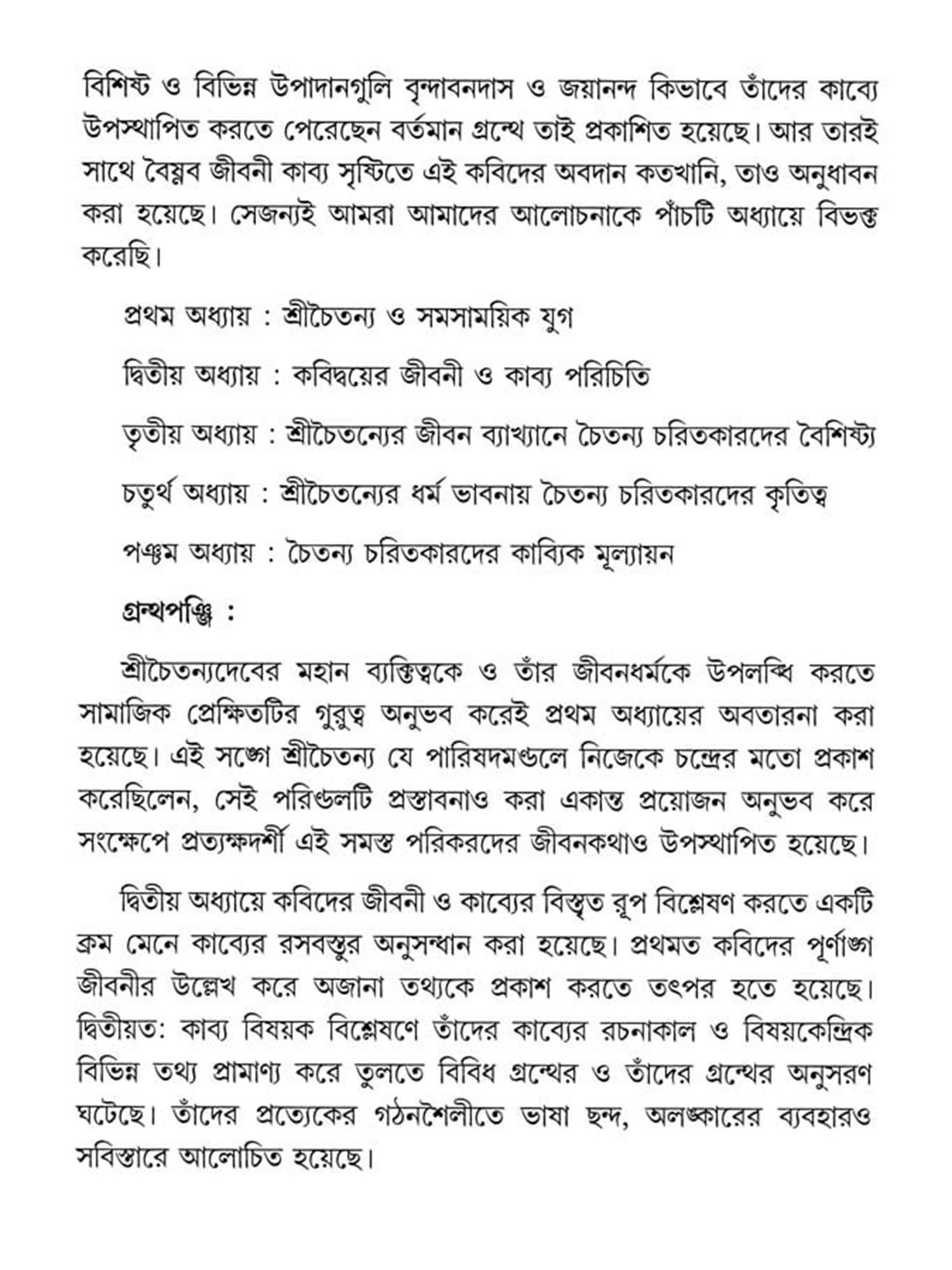 বিশিষ্ট ও বিভিন্ন উপাদানগুলি বৃন্দাবনদাস ও জয়ানন্দ কিভাবে তাঁদের কাব্যে উপস্থাপিত করতে পেরেছেন বর্তমান গ্রন্থে তাই প্রকাশিত হয়েছে। আর তারই সাথে বৈষ্ণব জীবনী কাব্য সৃষ্টিতে এই কবিদের অবদান কতখানি, তাও অনুধাবন করা হয়েছে। সেজন্যই আমরা আমাদের আলোচনাকে পাঁচটি অধ্যায়ে বিভক্ত করেছি।

প্রথম অধ্যায় : শ্রীচৈতন্য ও সমসাময়িক যুগ

দ্বিতীয় অধ্যায় : কবিদ্বয়ের জীবনী ও কাব্য পরিচিতি

তৃতীয় অধ্যায় : শ্রীচৈতন্যের জীবন ব্যাখ্যানে চৈতন্য চরিতকারদের বৈশিষ্ট্য

চতুর্থ অধ্যায় : শ্রীচৈতন্যের ধর্ম ভাবনায় চৈতন্য চরিতকারদের কৃতিত্ব

পঞ্চম অধ্যায় : চৈতন্য চরিতকারদের কাব্যিক মূল্যায়ন

গ্রন্থপঞ্জি :

শ্রীচৈতন্যদেবের মহান ব্যক্তিত্বকে ও তাঁর জীবনধর্মকে উপলব্ধি করতে সামাজিক প্রেক্ষিতটির গুরুত্ব অনুভব করেই প্রথম অধ্যায়ের অবতারনা করা হয়েছে। এই সঙ্গে শ্রীচৈতন্য যে পারিষদমণ্ডলে নিজেকে চন্দ্রের মতো প্রকাশ করেছিলেন, সেই পরিণ্ডলটি প্রস্তাবনাও করা একান্ত প্রয়োজন অনুভব করে সংক্ষেপে প্রত্যক্ষদর্শী এই সমস্ত পরিকরদের জীবনকথাও উপস্থাপিত হয়েছে।

দ্বিতীয় অধ্যায়ে কবিদের জীবনী ও কাব্যের বিস্তৃত রূপ বিশ্লেষণ করতে একটি ক্রম মেনে কাব্যের রসবস্তুর অনুসন্ধান করা হয়েছে। প্রথমত কবিদের পূর্ণাঙ্গ জীবনীর উল্লেখ করে অজানা তথ্যকে প্রকাশ করতে তৎপর হতে হয়েছে। দ্বিতীয়ত: কাব্য বিষয়ক বিশ্লেষণে তাঁদের কাব্যের রচনাকাল ও বিষয়কেন্দ্রিক বিভিন্ন তথ্য প্রামাণ্য করে তুলতে বিবিধ গ্রন্থের ও তাঁদের গ্রন্থের অনুসরণ ঘটেছে। তাঁদের প্রত্যেকের গঠনশৈলীতে ভাষা ছন্দ, অলঙ্কারের ব্যবহারও সবিস্তারে আলোচিত হয়েছে।